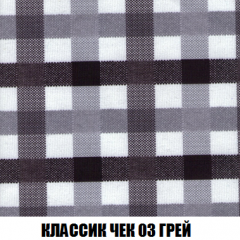 КЛАССИК ЧЕК 03 ГРЕЙ